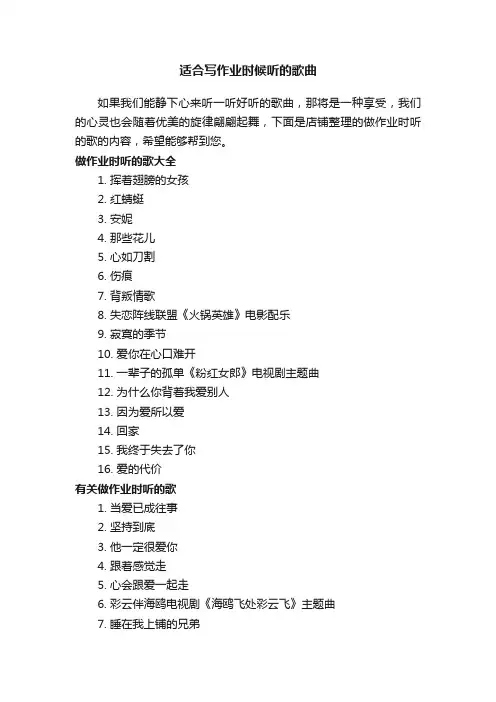 适合写作业时候听的歌曲

如果我们能静下心来听一听好听的歌曲，那将是一种享受，我们的心灵也会随着优美的旋律翩翩起舞，下面是店铺整理的做作业时听的歌的内容，希望能够帮到您。

做作业时听的歌大全

1. 挥着翅膀的女孩
2. 红蜻蜓
3. 安妮
4. 那些花儿
5. 心如刀割
6. 伤痕
7. 背叛情歌
8. 失恋阵线联盟《火锅英雄》电影配乐
9. 寂寞的季节
10. 爱你在心口难开
11. 一辈子的孤单《粉红女郎》电视剧主题曲
12. 为什么你背着我爱别人
13. 因为爱所以爱
14. 回家
15. 我终于失去了你
16. 爱的代价

有关做作业时听的歌

1. 当爱已成往事
2. 坚持到底
3. 他一定很爱你
4. 跟着感觉走
5. 心会跟爱一起走
6. 彩云伴海鸥电视剧《海鸥飞处彩云飞》主题曲
7. 睡在我上铺的兄弟